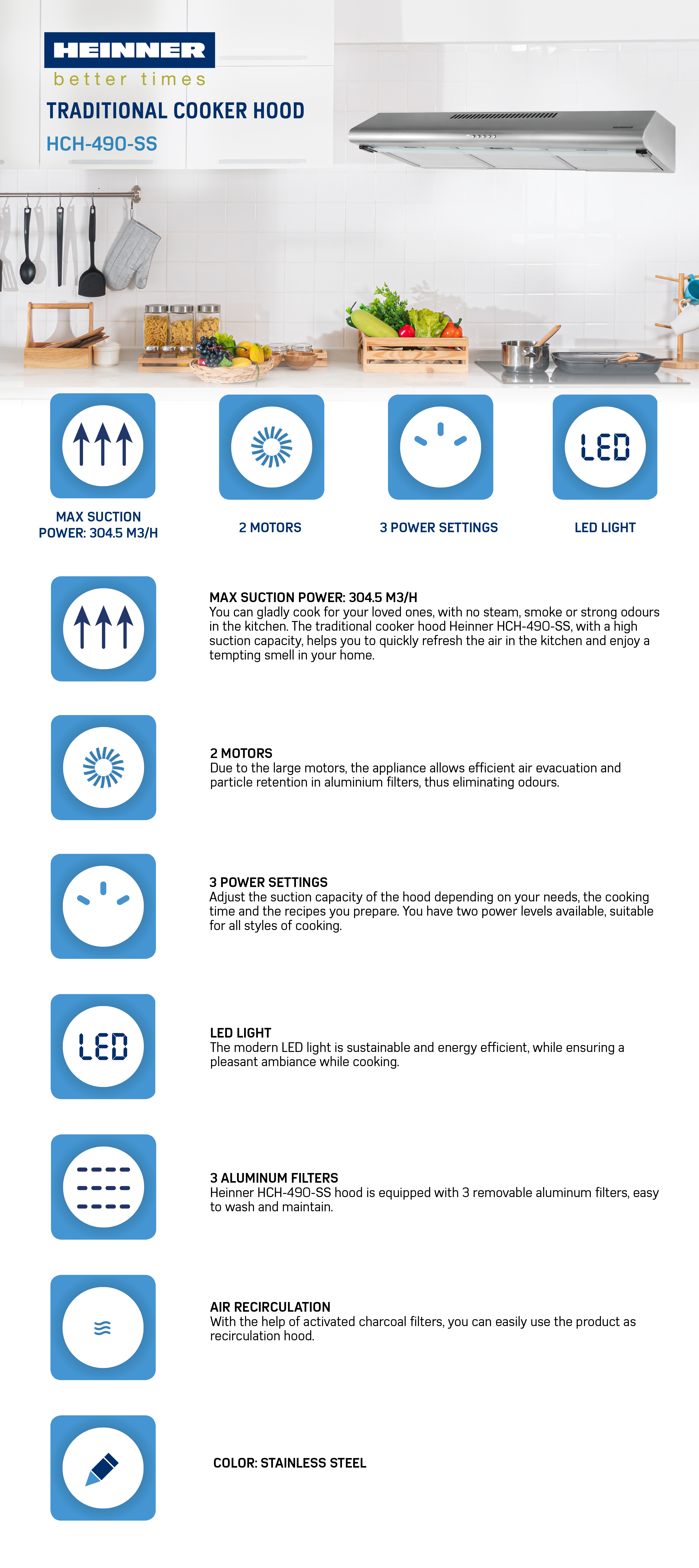 HEINNER
better times

TRADITIONAL COOKER HOOD
HCH-490-SS

LED

MAX SUCTION POWER: 304.5 M3/H

2 MOTORS

3 POWER SETTINGS

LED LIGHT

MAX SUCTION POWER: 304.5 M3/H
You can gladly cook for your loved ones, with no steam, smoke or strong odours in the kitchen. The traditional cooker hood Heinner HCH-490-SS, with a high suction capacity, helps you to quickly refresh the air in the kitchen and enjoy a tempting smell in your home.

2 MOTORS
Due to the large motors, the appliance allows efficient air evacuation and particle retention in aluminium filters, thus eliminating odours.

3 POWER SETTINGS
Adjust the suction capacity of the hood depending on your needs, the cooking time and the recipes you prepare. You have two power levels available, suitable for all styles of cooking.

LED

LED LIGHT
The modern LED light is sustainable and energy efficient, while ensuring a pleasant ambiance while cooking.

3 ALUMINUM FILTERS
Heinner HCH-490-SS hood is equipped with 3 removable aluminum filters, easy to wash and maintain.

AIR RECIRCULATION
With the help of activated charcoal filters, you can easily use the product as recirculation hood.

COLOR: STAINLESS STEEL